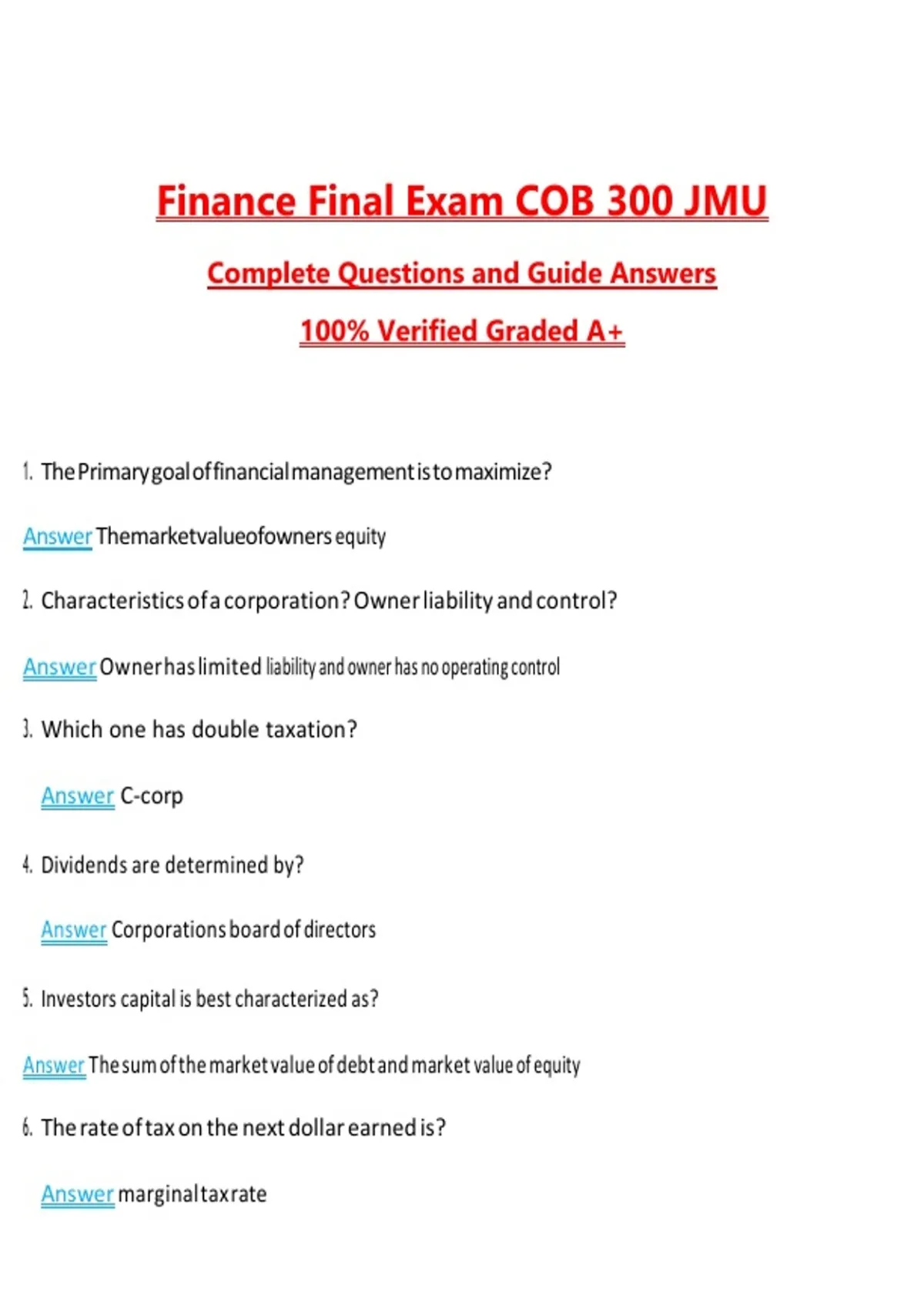 Finance Final Exam COB 300 JMU

Complete Questions and Guide Answers

100% Verified Graded A+

1. The Primary goal of financial management is to maximize?

Answer The market value of owners equity

2. Characteristics of a corporation? Owner liability and control?

Answer Owner has limited liability and owner has no operating control

3. Which one has double taxation?

Answer C-corp

4. Dividends are determined by?

Answer Corporations board of directors

5. Investors capital is best characterized as?

Answer The sum of the market value of debt and market value of equity

6. The rate of tax on the next dollar earned is?

Answer marginal tax rate